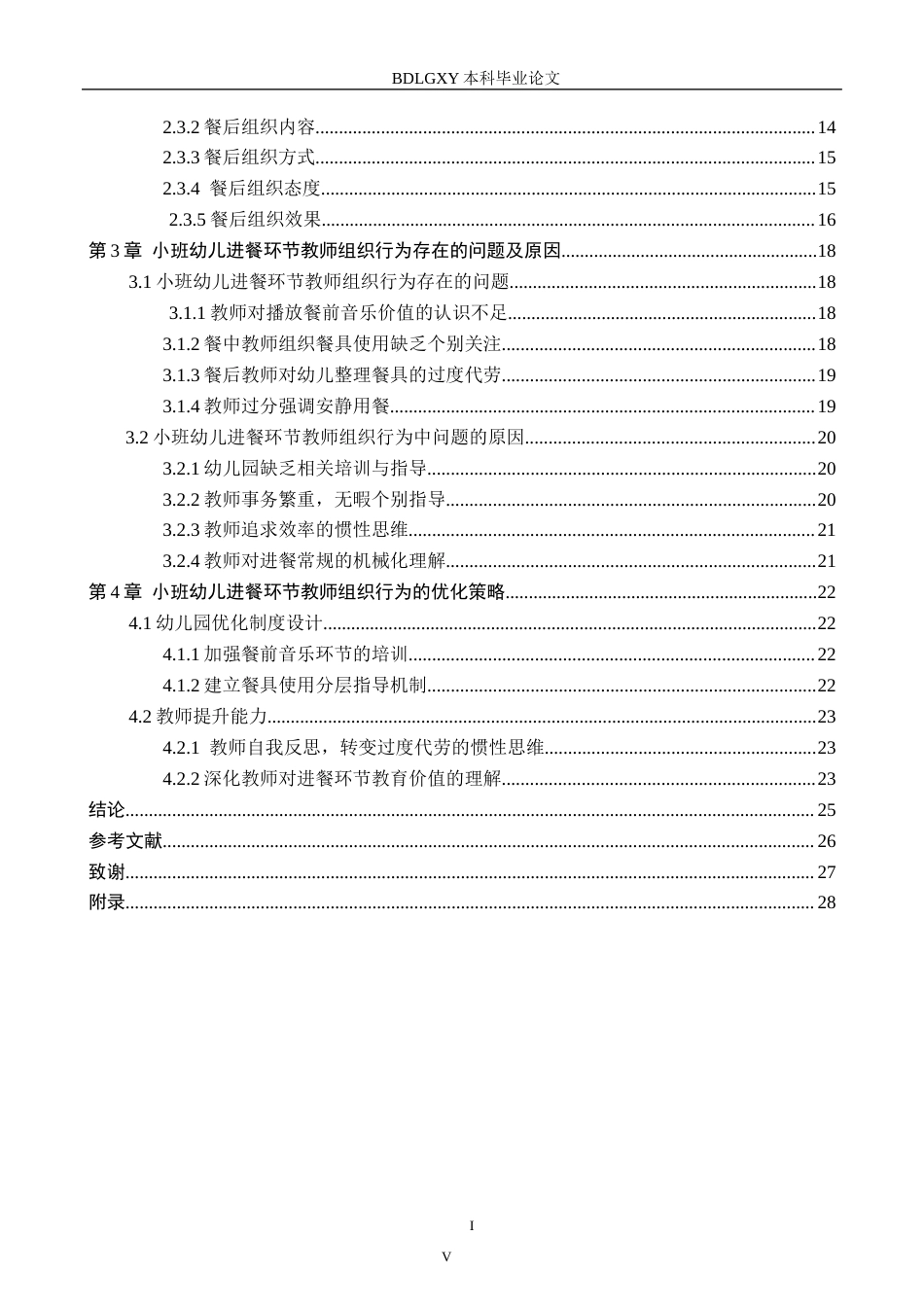 BDLGXY本科毕业论文

2.3.2餐后组织内容 14
2.3.3餐后组织方式 15
2.3.4 餐后组织态度 15
2.3.5餐后组织效果 16
第3章 小班幼儿进餐环节教师组织行为存在的问题及原因 18
3.1小班幼儿进餐环节教师组织行为存在的问题 18
3.1.1教师对播放餐前音乐价值的认识不足 18
3.1.2餐中教师组织餐具使用缺乏个别关注 18
3.1.3餐后教师对幼儿整理餐具的过度代劳 19
3.1.4教师过分强调安静用餐 19
3.2小班幼儿进餐环节教师组织行为中问题的原因 20
3.2.1幼儿园缺乏相关培训与指导 20
3.2.2教师事务繁重，无暇个别指导 20
3.2.3教师追求效率的惯性思维 21
3.2.4教师对进餐常规的机械化理解 21
第4章 小班幼儿进餐环节教师组织行为的优化策略 22
4.1幼儿园优化制度设计 22
4.1.1加强餐前音乐环节的培训 22
4.1.2建立餐具使用分层指导机制 22
4.2教师提升能力 23
4.2.1 教师自我反思，转变过度代劳的惯性思维 23
4.2.2深化教师对进餐环节教育价值的理解 23
结论 25
参考文献 26
致谢 27
附录 28

I
V